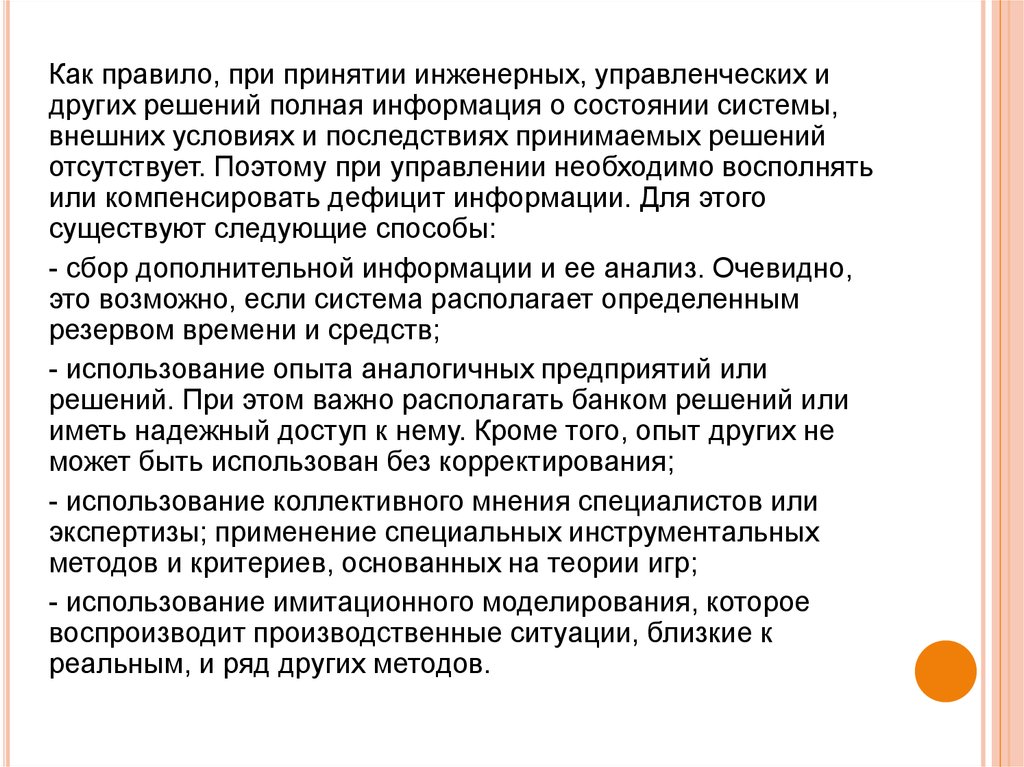 Как правило, при принятии инженерных, управленческих и других решений полная информация о состоянии системы, внешних условиях и последствиях принимаемых решений отсутствует. Поэтому при управлении необходимо восполнять или компенсировать дефицит информации. Для этого существуют следующие способы:

- сбор дополнительной информации и ее анализ. Очевидно, это возможно, если система располагает определенным резервом времени и средств;

- использование опыта аналогичных предприятий или решений. При этом важно располагать банком решений или иметь надежный доступ к нему. Кроме того, опыт других не может быть использован без корректирования;

- использование коллективного мнения специалистов или экспертизы; применение специальных инструментальных методов и критериев, основанных на теории игр;

- использование имитационного моделирования, которое воспроизводит производственные ситуации, близкие к реальным, и ряд других методов.